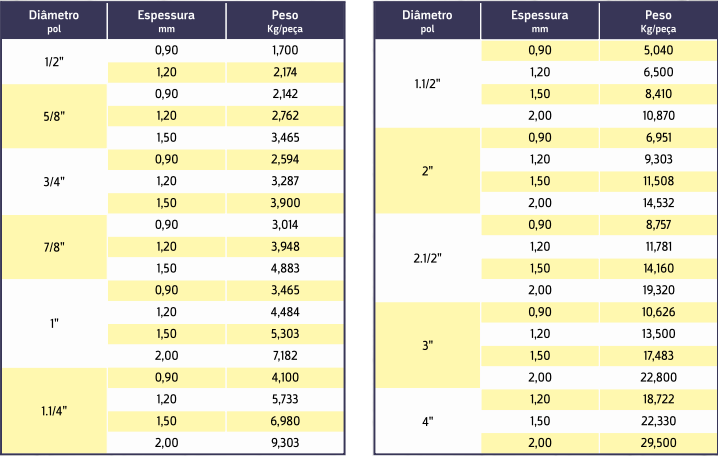 | Diâmetro pol | Espessura mm | Peso Kg/peça |
|---|---|---|
| 1/2" | 0,90 | 1,700 |
| | 1,20 | 2,174 |
| 5/8" | 0,90 | 2,142 |
| | 1,20 | 2,762 |
| | 1,50 | 3,465 |
| 3/4" | 0,90 | 2,594 |
| | 1,20 | 3,287 |
| | 1,50 | 3,900 |
| 7/8" | 0,90 | 3,014 |
| | 1,20 | 3,948 |
| | 1,50 | 4,883 |
| 1" | 0,90 | 3,465 |
| | 1,20 | 4,484 |
| | 1,50 | 5,303 |
| | 2,00 | 7,182 |
| 1.1/4" | 0,90 | 4,100 |
| | 1,20 | 5,733 |
| | 1,50 | 6,980 |
| | 2,00 | 9,303 |

| Diâmetro pol | Espessura mm | Peso Kg/peça |
|---|---|---|
| 1.1/2" | 0,90 | 5,040 |
| | 1,20 | 6,500 |
| | 1,50 | 8,410 |
| | 2,00 | 10,870 |
| 2" | 0,90 | 6,951 |
| | 1,20 | 9,303 |
| | 1,50 | 11,508 |
| | 2,00 | 14,532 |
| 2.1/2" | 0,90 | 8,757 |
| | 1,20 | 11,781 |
| | 1,50 | 14,160 |
| | 2,00 | 19,320 |
| 3" | 0,90 | 10,626 |
| | 1,20 | 13,500 |
| | 1,50 | 17,483 |
| | 2,00 | 22,800 |
| 4" | 1,20 | 18,722 |
| | 1,50 | 22,330 |
| | 2,00 | 29,500 |